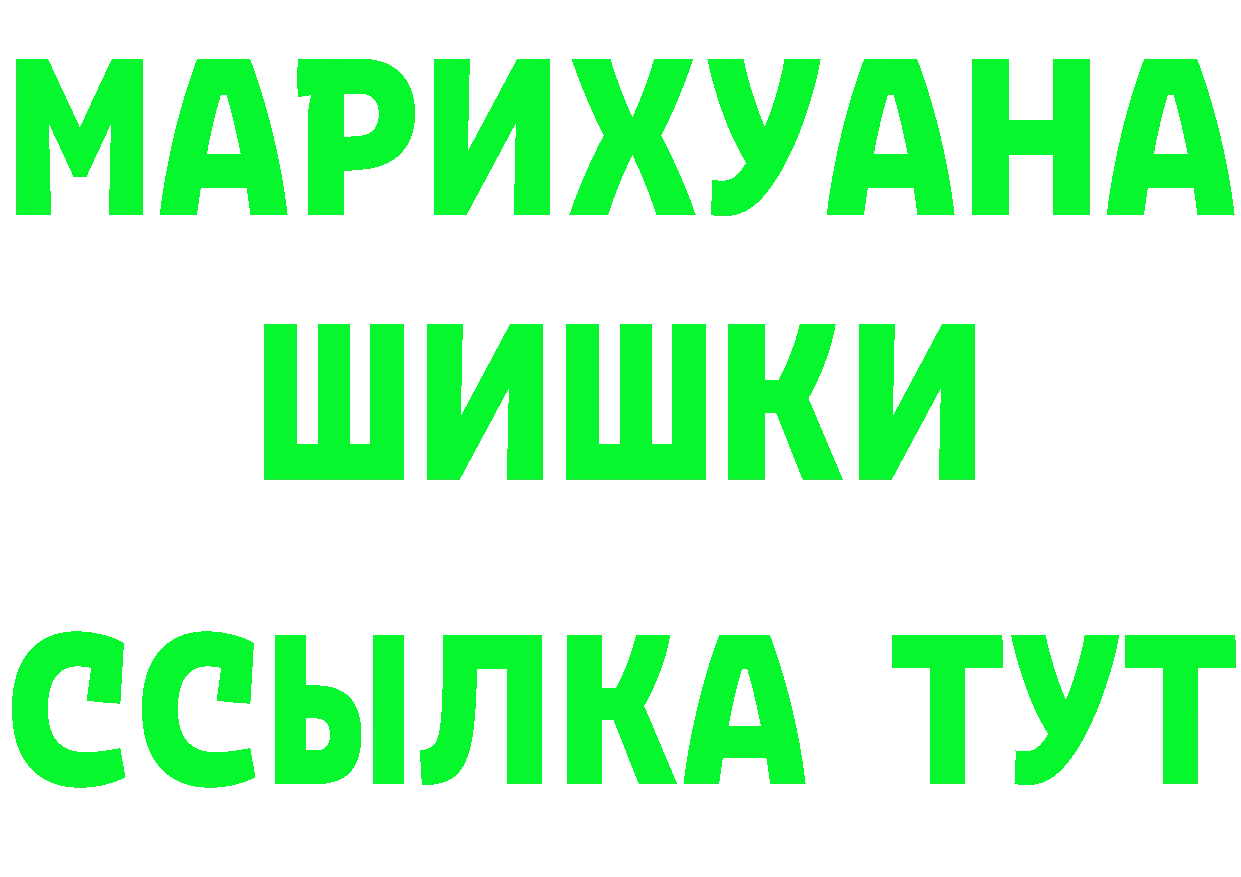 МАРИХУАНА
ШИШКИ
ССЫЛКА ТУТ